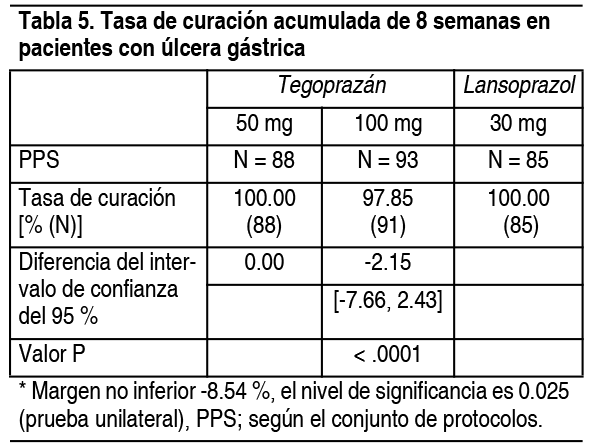 Tabla 5. Tasa de curación acumulada de 8 semanas en pacientes con úlcera gástrica

| | Tegoprazán | | Lansoprazol |
|---|---|---|---|
| | 50 mg | 100 mg | 30 mg |
| PPS | N = 88 | N = 93 | N = 85 |
| Tasa de curación [% (N)] | 100.00 (88) | 97.85 (91) | 100.00 (85) |
| Diferencia del intervalo de confianza del 95 % | 0.00 | -2.15 | |
| | | [-7.66, 2.43] | |
| Valor P | | < .0001 | |

* Margen no inferior -8.54 %, el nivel de significancia es 0.025 (prueba unilateral), PPS; según el conjunto de protocolos.